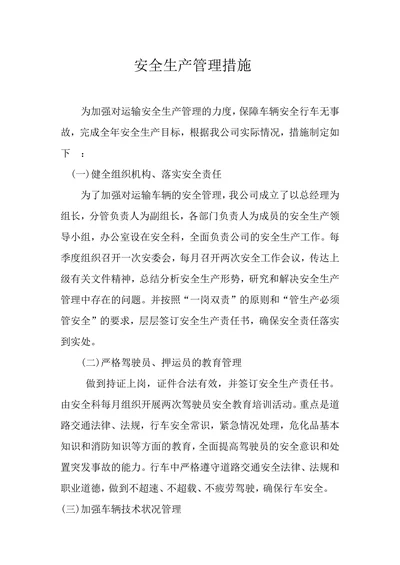 安全生产管理措施

为加强对运输安全生产管理的力度，保障车辆安全行车无事故，完成全年安全生产目标，根据我公司实际情况，措施制定如下 ：

(一)健全组织机构、落实安全责任

为了加强对运输车辆的安全管理，我公司成立了以总经理为组长，分管负责人为副组长，各部门负责人为成员的安全生产领导小组，办公室设在安全科，全面负责公司的安全生产工作。每季度组织召开一次安委会，每月召开两次安全工作会议，传达上级有关文件精神，总结分析安全生产形势，研究和解决安全生产管理中存在的问题。并按照“一岗双责”的原则和“管生产必须管安全”的要求，层层签订安全生产责任书，确保安全责任落实到实处。

(二)严格驾驶员、押运员的教育管理

做到持证上岗，证件合法有效，并签订安全生产责任书。由安全科每月组织开展两次驾驶员安全教育培训活动。重点是道路交通法律、法规，行车安全常识，紧急情况处理，危化品基本知识和消防知识等方面的教育，全面提高驾驶员的安全意识和处置突发事故的能力。行车中严格遵守道路交通安全法律、法规和职业道德，做到不超速、不超载、不疲劳驾驶，确保行车安全。

(三)加强车辆技术状况管理